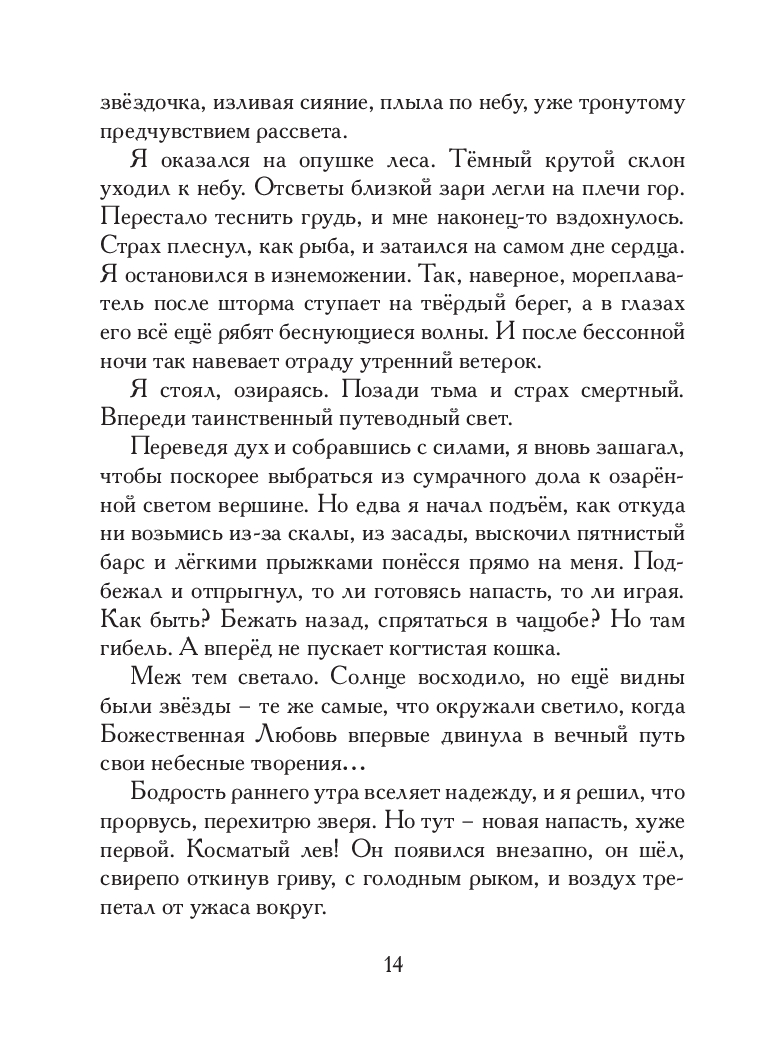 звёздочка, изливая сияние, плыла по небу, уже тронутому предчувствием рассвета.

Я оказался на опушке леса. Тёмный крутой склон уходил к небу. Отсветы близкой зари легли на плечи гор. Перестало теснить грудь, и мне наконец-то вздохнулось. Страх плеснул, как рыба, и затаился на самом дне сердца. Я остановился в изнеможении. Так, наверное, мореплаватель после шторма ступает на твёрдый берег, а в глазах его всё ещё рябят беснующиеся волны. И после бессонной ночи так навевает отраду утренний ветерок.

Я стоял, озираясь. Позади тьма и страх смертный. Впереди таинственный путеводный свет.

Переведя дух и собравшись с силами, я вновь зашагал, чтобы поскорее выбраться из сумрачного дола к озарённой светом вершине. Но едва я начал подъём, как откуда ни возьмись из-за скалы, из засады, выскочил пятнистый барс и лёгкими прыжками понёсся прямо на меня. Подбежал и отпрыгнул, то ли готовясь напасть, то ли играя. Как быть? Бежать назад, спрятаться в чащобе? Но там гибель. А вперёд не пускает когтистая кошка.

Меж тем светало. Солнце восходило, но ещё видны были звёзды – те же самые, что окружали светило, когда Божественная Любовь впервые двинула в вечный путь свои небесные творения...

Бодрость раннего утра вселяет надежду, и я решил, что прорвусь, перехитрю зверя. Но тут – новая напасть, хуже первой. Косматый лев! Он появился внезапно, он шёл, свирепо откинув гриву, с голодным рыком, и воздух трепетал от ужаса вокруг.

14